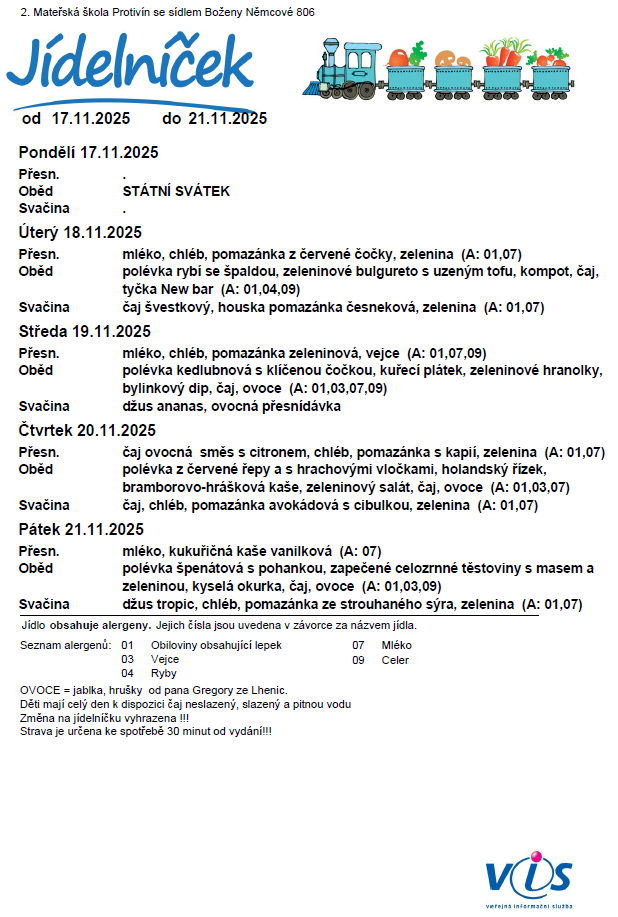 2. Mateřská škola Protivín se sídlem Boženy Němcové 806

Jídelníček

od 17.11.2025 do 21.11.2025

Pondělí 17.11.2025

Přesn. .
Oběd STÁTNÍ SVÁTEK
Svačina .

Úterý 18.11.2025

Přesn. mléko, chléb, pomazánka z červené čočky, zelenina (A: 01,07)
Oběd polévka rybí se špaldou, zeleninové bulgureto s uzeným tofu, kompot, čaj, tyčka New bar (A: 01,04,09)
Svačina čaj švestkový, houska pomazánka česneková, zelenina (A: 01,07)

Středa 19.11.2025

Přesn. mléko, chléb, pomazánka zeleninová, vejce (A: 01,07,09)
Oběd polévka kedlubnová s klíčenou čočkou, kuřecí plátek, zeleninové hranolky, bylinkový dip, čaj, ovoce (A: 01,03,07,09)
Svačina džus ananas, ovocná přesnídávka

Čtvrtek 20.11.2025

Přesn. čaj ovocná směs s citronem, chléb, pomazánka s kapií, zelenina (A: 01,07)
Oběd polévka z červené řepy a s hrachovými vločkami, holandský řízek, bramborovo-hrášková kaše, zeleninový salát, čaj, ovoce (A: 01,03,07)
Svačina čaj, chléb, pomazánka avokádová s cibulkou, zelenina (A: 01,07)

Pátek 21.11.2025

Přesn. mléko, kukuřičná kaše vanilková (A: 07)
Oběd polévka špenátová s pohankou, zapečené celozrnné těstoviny s masem a zeleninou, kyselá okurka, čaj, ovoce (A: 01,03,09)
Svačina džus tropic, chléb, pomazánka ze strouhaného sýra, zelenina (A: 01,07)

Jídlo obsahuje alergeny. Jejich čísla jsou uvedena v závorce za názvem jídla.

Seznam alergenů: 01 Obiloviny obsahující lepek
03 Vejce
04 Ryby
07 Mléko
09 Celer

OVOCE = jablka, hrušky od pana Gregory ze Lhenic.
Děti mají celý den k dispozici čaj neslazený, slazený a pitnou vodu
Změna na jídelníčku vyhrazena !!!
Strava je určena ke spotřebě 30 minut od vydání!!!

VIS
veřejná informační služba